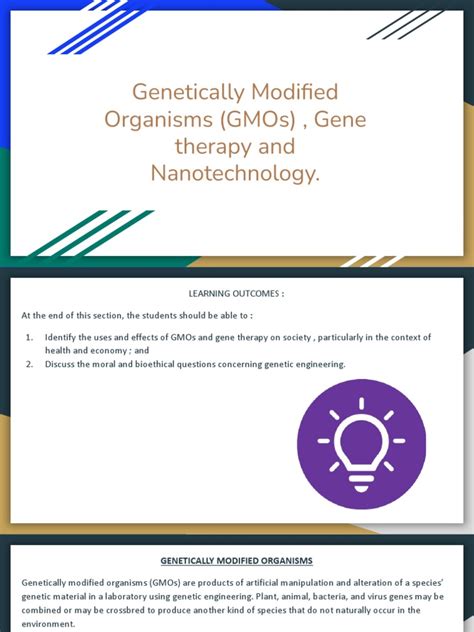 Genetically Modified Organisms (GMOs) , Gene therapy and Nanotechnology.

LEARNING OUTCOMES :

At the end of this section, the students should be able to :

1. Identify the uses and effects of GMOs and gene therapy on society , particularly in the context of health and economy ; and
2. Discuss the moral and bioethical questions concerning genetic engineering.

GENETICALLY MODIFIED ORGANISMS

Genetically modified organisms (GMOs) are products of artificial manipulation and alteration of a species' genetic material in a laboratory using genetic engineering. Plant, animal, bacteria, and virus genes may be combined or may be crossbred to produce another kind of species that do not naturally occur in the environment.